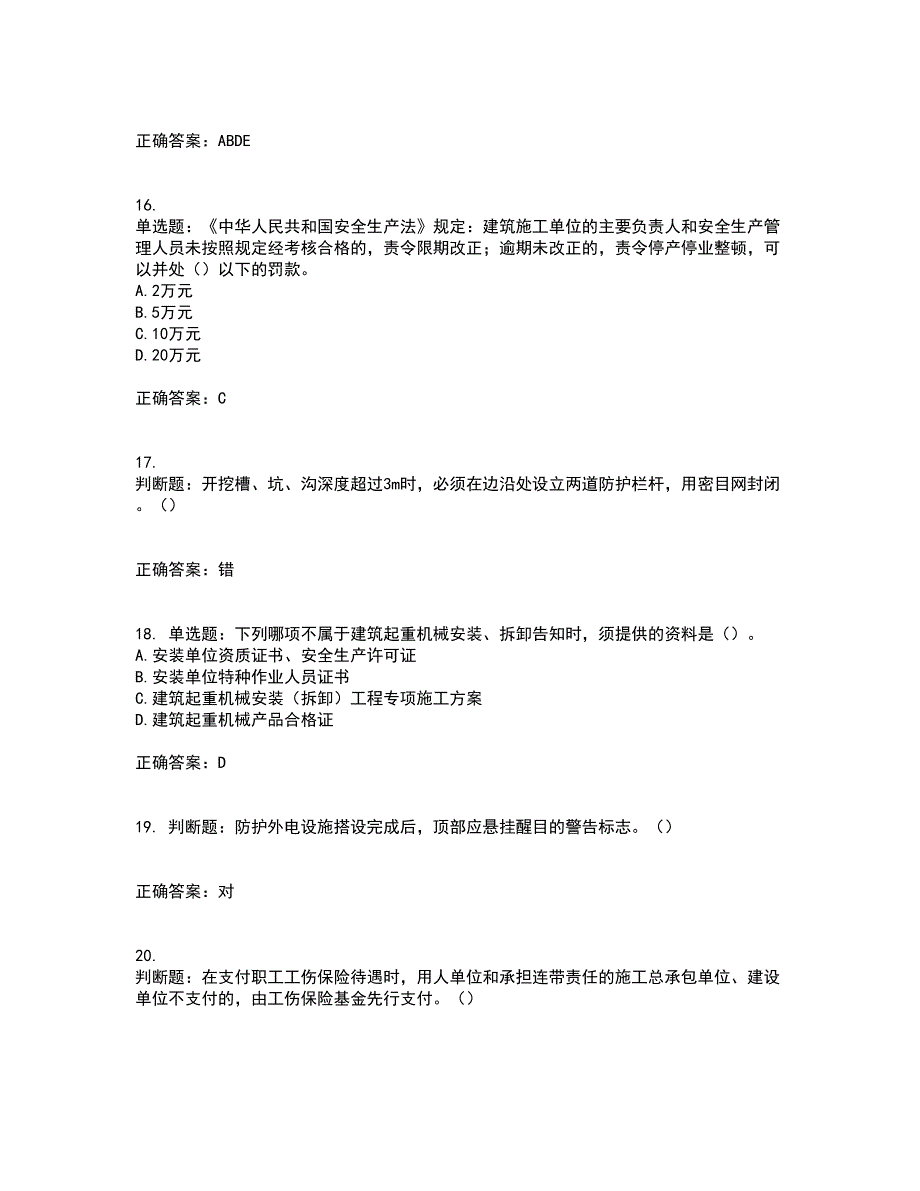 正确答案：ABDE

16.
单选题：《中华人民共和国安全生产法》规定：建筑施工单位的主要负责人和安全生产管理人员未按照规定经考核合格的，责令限期改正；逾期未改正的，责令停产停业整顿，可以并处（）以下的罚款。
A.2万元
B.5万元
C.10万元
D.20万元

正确答案：C

17.
判断题：开挖槽、坑、沟深度超过3m时，必须在边沿处设立两道防护栏杆，用密目网封闭。（）

正确答案：错

18. 单选题：下列哪项不属于建筑起重机械安装、拆卸告知时，须提供的资料是（）。
A.安装单位资质证书、安全生产许可证
B.安装单位特种作业人员证书
C.建筑起重机械安装（拆卸）工程专项施工方案
D.建筑起重机械产品合格证

正确答案：D

19. 判断题：防护外电设施搭设完成后，顶部应悬挂醒目的警告标志。（）

正确答案：对

20.
判断题：在支付职工工伤保险待遇时，用人单位和承担连带责任的施工总承包单位、建设单位不支付的，由工伤保险基金先行支付。（）